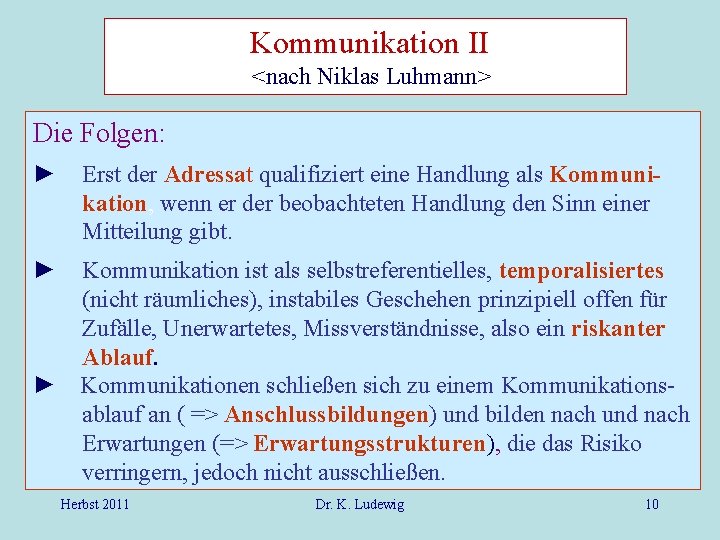 Kommunikation II
<nach Niklas Luhmann>

Die Folgen:

► Erst der Adressat qualifiziert eine Handlung als Kommunikation, wenn er der beobachteten Handlung den Sinn einer Mitteilung gibt.

► Kommunikation ist als selbstreferentielles, temporalisiertes (nicht räumliches), instabiles Geschehen prinzipiell offen für Zufälle, Unerwartetes, Missverständnisse, also ein riskanter Ablauf.

► Kommunikationen schließen sich zu einem Kommunikationsablauf an ( => Anschlussbildungen) und bilden nach und nach Erwartungen (=> Erwartungsstrukturen), die das Risiko verringern, jedoch nicht ausschließen.

Herbst 2011 Dr. K. Ludewig 10